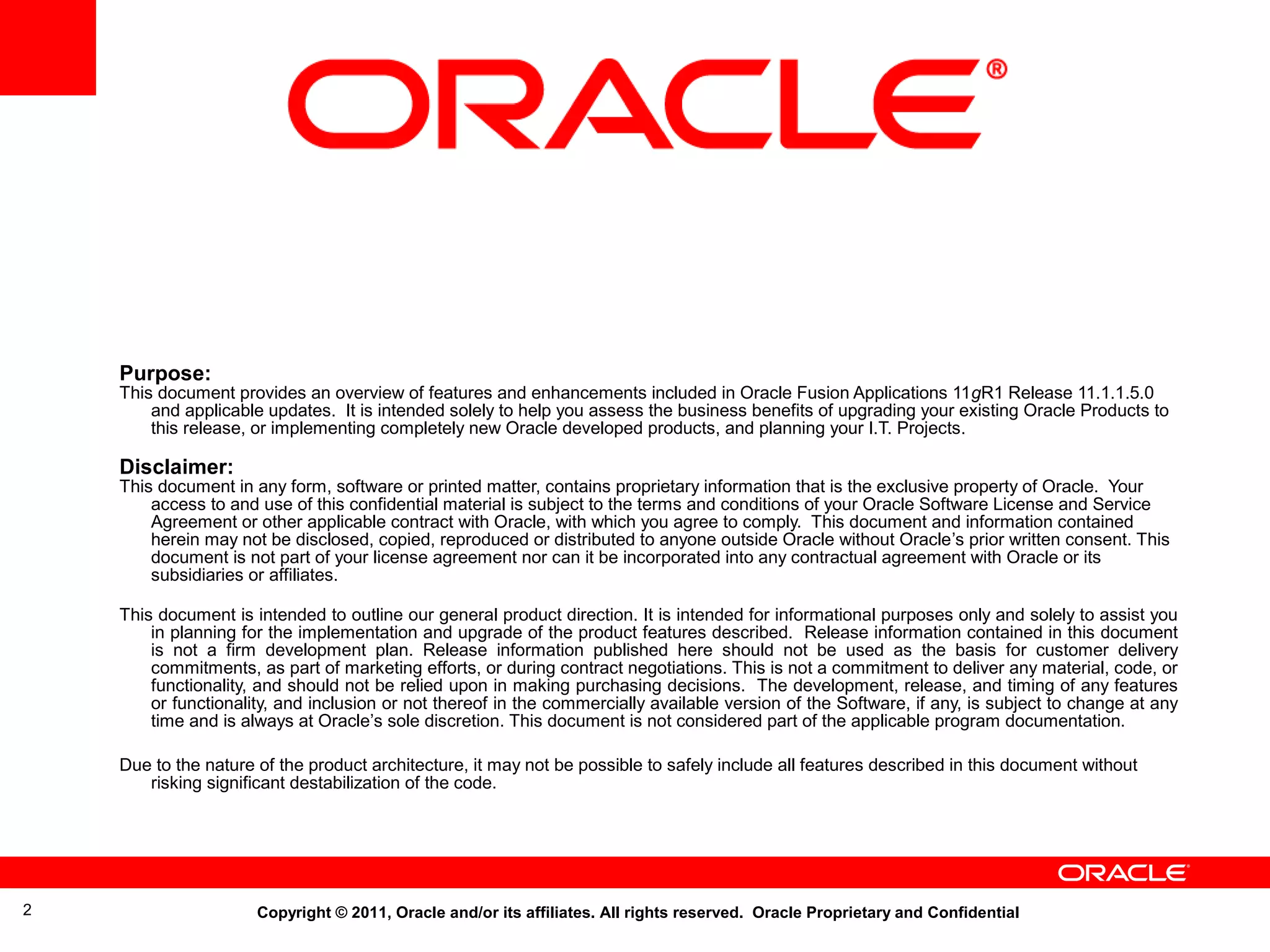 ORACLE®

Purpose:
This document provides an overview of features and enhancements included in Oracle Fusion Applications 11gR1 Release 11.1.1.5.0 and applicable updates. It is intended solely to help you assess the business benefits of upgrading your existing Oracle Products to this release, or implementing completely new Oracle developed products, and planning your I.T. Projects.

Disclaimer:
This document in any form, software or printed matter, contains proprietary information that is the exclusive property of Oracle. Your access to and use of this confidential material is subject to the terms and conditions of your Oracle Software License and Service Agreement or other applicable contract with Oracle, with which you agree to comply. This document and information contained herein may not be disclosed, copied, reproduced or distributed to anyone outside Oracle without Oracle's prior written consent. This document is not part of your license agreement nor can it be incorporated into any contractual agreement with Oracle or its subsidiaries or affiliates.

This document is intended to outline our general product direction. It is intended for informational purposes only and solely to assist you in planning for the implementation and upgrade of the product features described. Release information contained in this document is not a firm development plan. Release information published here should not be used as the basis for customer delivery commitments, as part of marketing efforts, or during contract negotiations. This is not a commitment to deliver any material, code, or functionality, and should not be relied upon in making purchasing decisions. The development, release, and timing of any features or functionality, and inclusion or not thereof in the commercially available version of the Software, if any, is subject to change at any time and is always at Oracle's sole discretion. This document is not considered part of the applicable program documentation.

Due to the nature of the product architecture, it may not be possible to safely include all features described in this document without risking significant destabilization of the code.

ORACLE

2

Copyright © 2011, Oracle and/or its affiliates. All rights reserved. Oracle Proprietary and Confidential